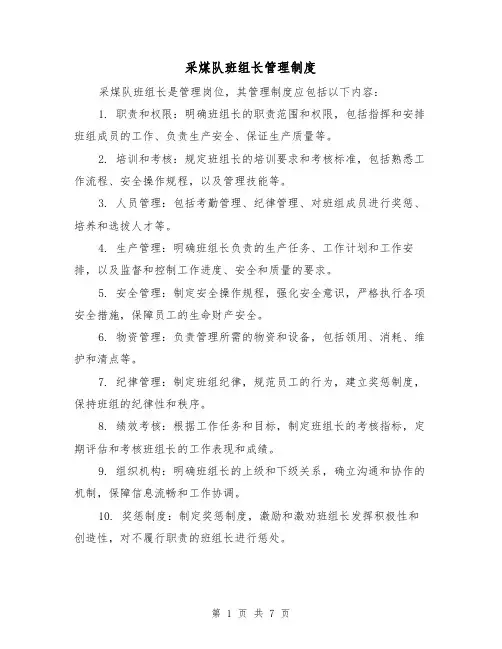 采煤队班组长管理制度

采煤队班组长是管理岗位，其管理制度应包括以下内容：

1. 职责和权限：明确班组长的职责范围和权限，包括指挥和安排班组成员的工作、负责生产安全、保证生产质量等。

2. 培训和考核：规定班组长的培训要求和考核标准，包括熟悉工作流程、安全操作规程，以及管理技能等。

3. 人员管理：包括考勤管理、纪律管理、对班组成员进行奖惩、培养和选拔人才等。

4. 生产管理：明确班组长负责的生产任务、工作计划和工作安排，以及监督和控制工作进度、安全和质量的要求。

5. 安全管理：制定安全操作规程，强化安全意识，严格执行各项安全措施，保障员工的生命财产安全。

6. 物资管理：负责管理所需的物资和设备，包括领用、消耗、维护和清点等。

7. 纪律管理：制定班组纪律，规范员工的行为，建立奖惩制度，保持班组的纪律性和秩序。

8. 绩效考核：根据工作任务和目标，制定班组长的考核指标，定期评估和考核班组长的工作表现和成绩。

9. 组织机构：明确班组长的上级和下级关系，确立沟通和协作的机制，保障信息流畅和工作协调。

10. 奖惩制度：制定奖惩制度，激励和激劝班组长发挥积极性和创造性，对不履行职责的班组长进行惩处。

第 1 页 共 7 页